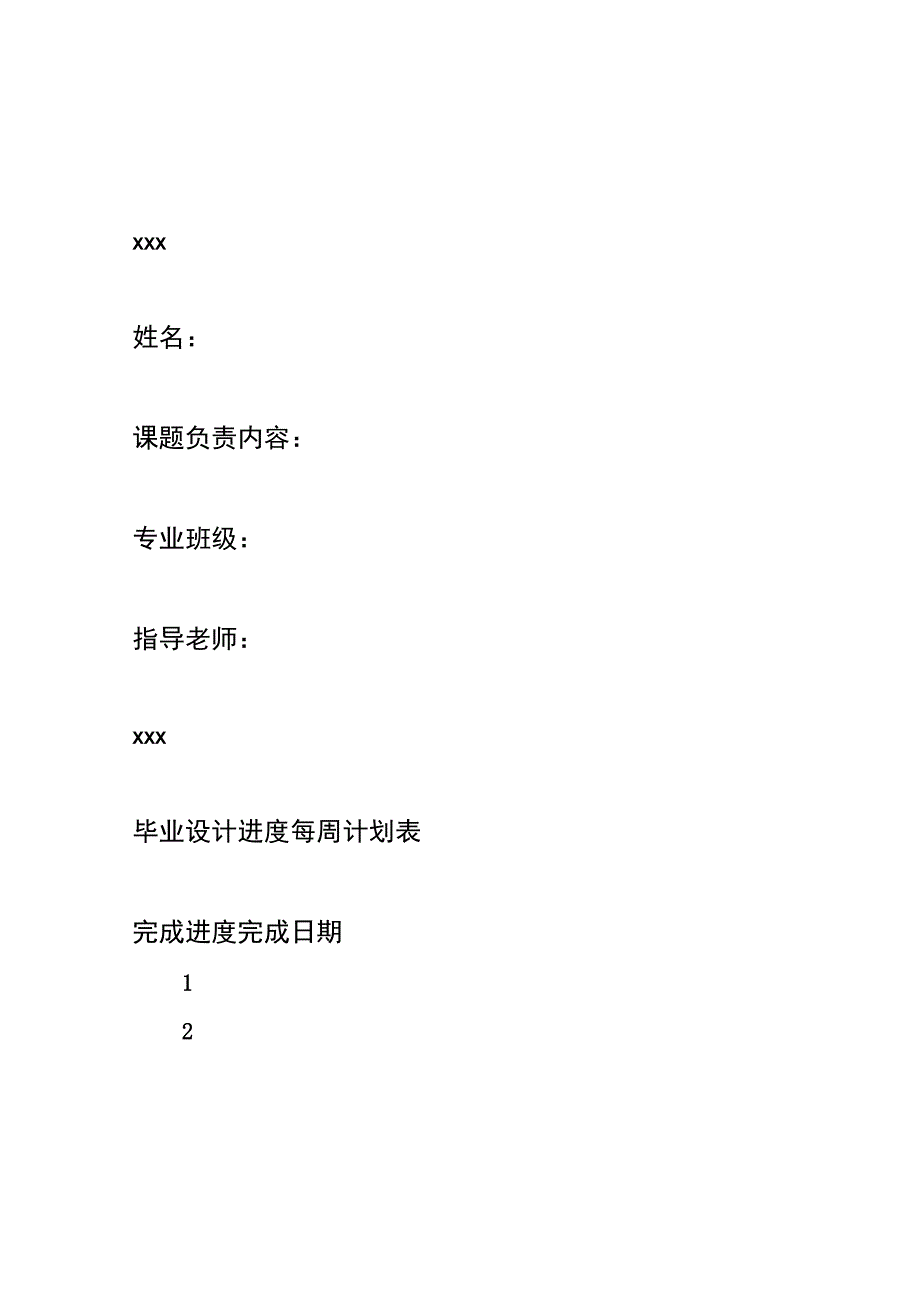 xxx

姓名：

课题负责内容：

专业班级：

指导老师：

xxx

毕业设计进度每周计划表

完成进度完成日期

1

2